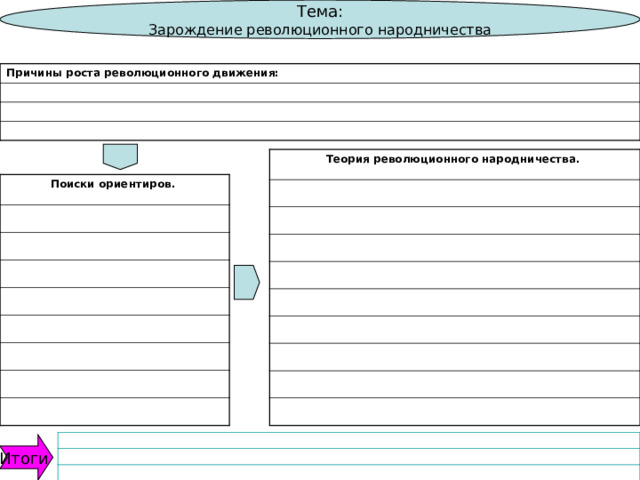 Тема:
Зарождение революционного народничества

Причины роста революционного движения:

Поиски ориентиров.

Теория революционного народничества.

Итоги